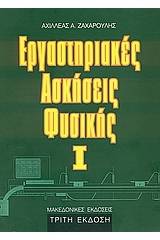 ΑΧΙΛΛΕΑΣ Α. ΖΑΧΑΡΟΥΛΗΣ

Εργαστηριακές Ασκήσεις Φυσικής

I

ΜΑΚΕΔΟΝΙΚΕΣ ΕΚΔΟΣΕΙΣ

ΤΡΙΤΗ ΕΚΔΟΣΗ